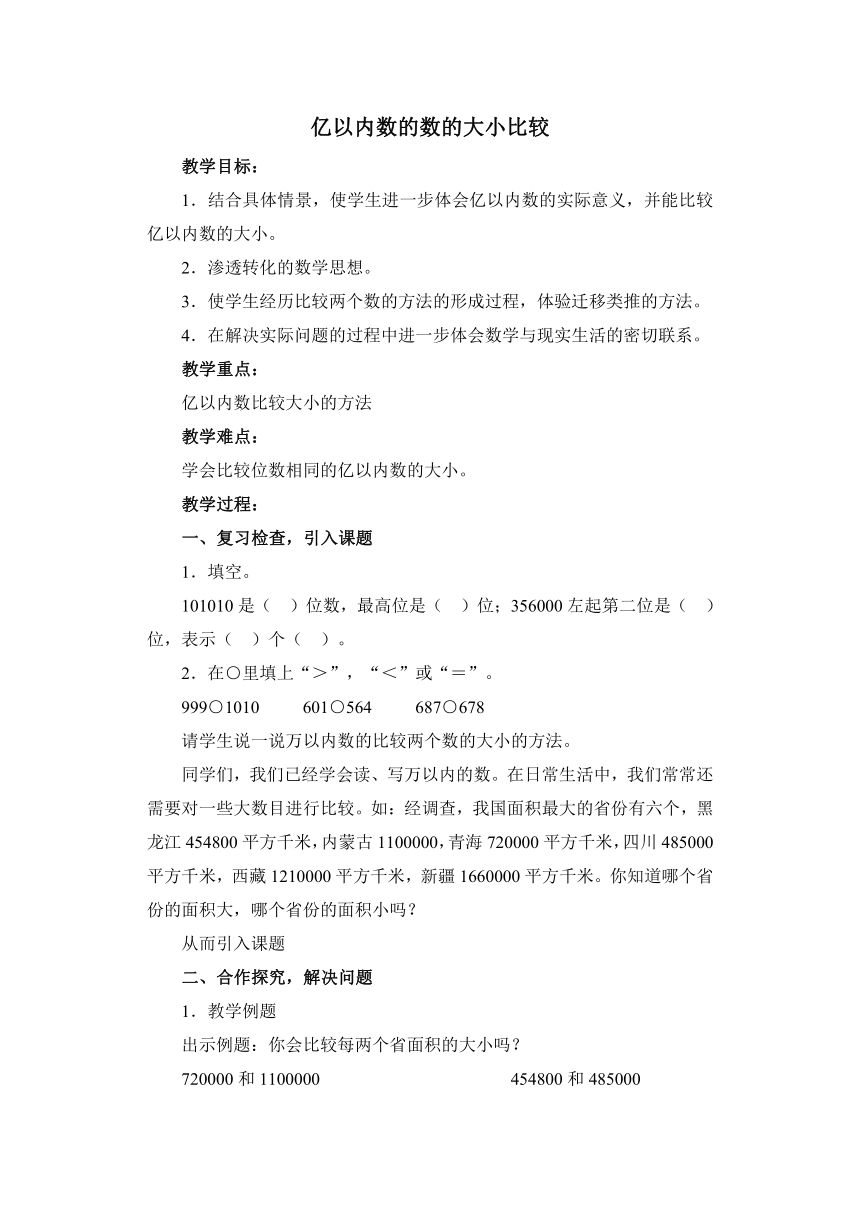 亿以内数的数的大小比较

教学目标：

1．结合具体情景，使学生进一步体会亿以内数的实际意义，并能比较亿以内数的大小。

2．渗透转化的数学思想。

3．使学生经历比较两个数的方法的形成过程，体验迁移类推的方法。

4．在解决实际问题的过程中进一步体会数学与现实生活的密切联系。

教学重点：

亿以内数比较大小的方法

教学难点：

学会比较位数相同的亿以内数的大小。

教学过程：

一、复习检查，引入课题

1．填空。

101010 是（　）位数，最高位是（　）位；356000 左起第二位是（　）位，表示（　）个（　）。

2．在○里填上“＞”，“＜”或“＝”。

999○1010　　601○564　　687○678

请学生说一说万以内数的比较两个数的大小的方法。

同学们，我们已经学会读、写万以内的数。在日常生活中，我们常常还需要对一些大数目进行比较。如：经调查，我国面积最大的省份有六个，黑龙江 454800 平方千米，内蒙古 1100000，青海 720000 平方千米，四川 485000 平方千米，西藏 1210000 平方千米，新疆 1660000 平方千米。你知道哪个省份的面积大，哪个省份的面积小吗？

从而引入课题

二、合作探究，解决问题

1．教学例题

出示例题：你会比较每两个省面积的大小吗？

720000 和 1100000　　454800 和 485000